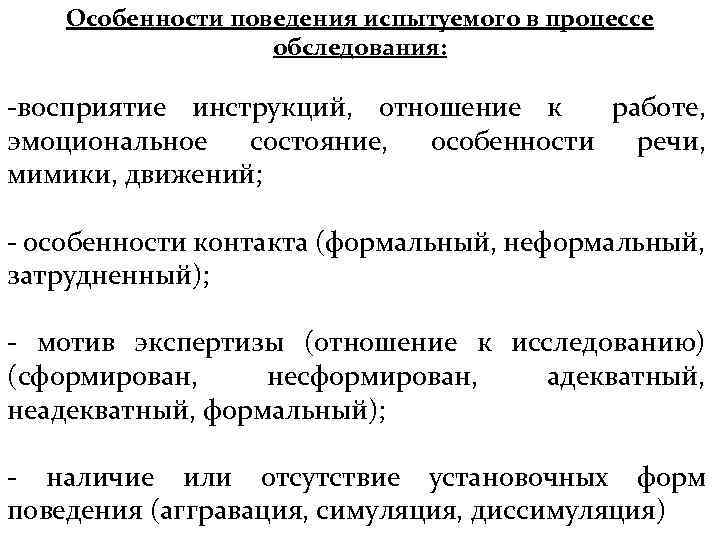 Особенности поведения испытуемого в процессе обследования:

-восприятие инструкций, отношение к работе, эмоциональное состояние, особенности речи, мимики, движений;

- особенности контакта (формальный, неформальный, затрудненный);

- мотив экспертизы (отношение к исследованию) (сформирован, несформирован, адекватный, неадекватный, формальный);

- наличие или отсутствие установочных форм поведения (аггравация, симуляция, диссимуляция)